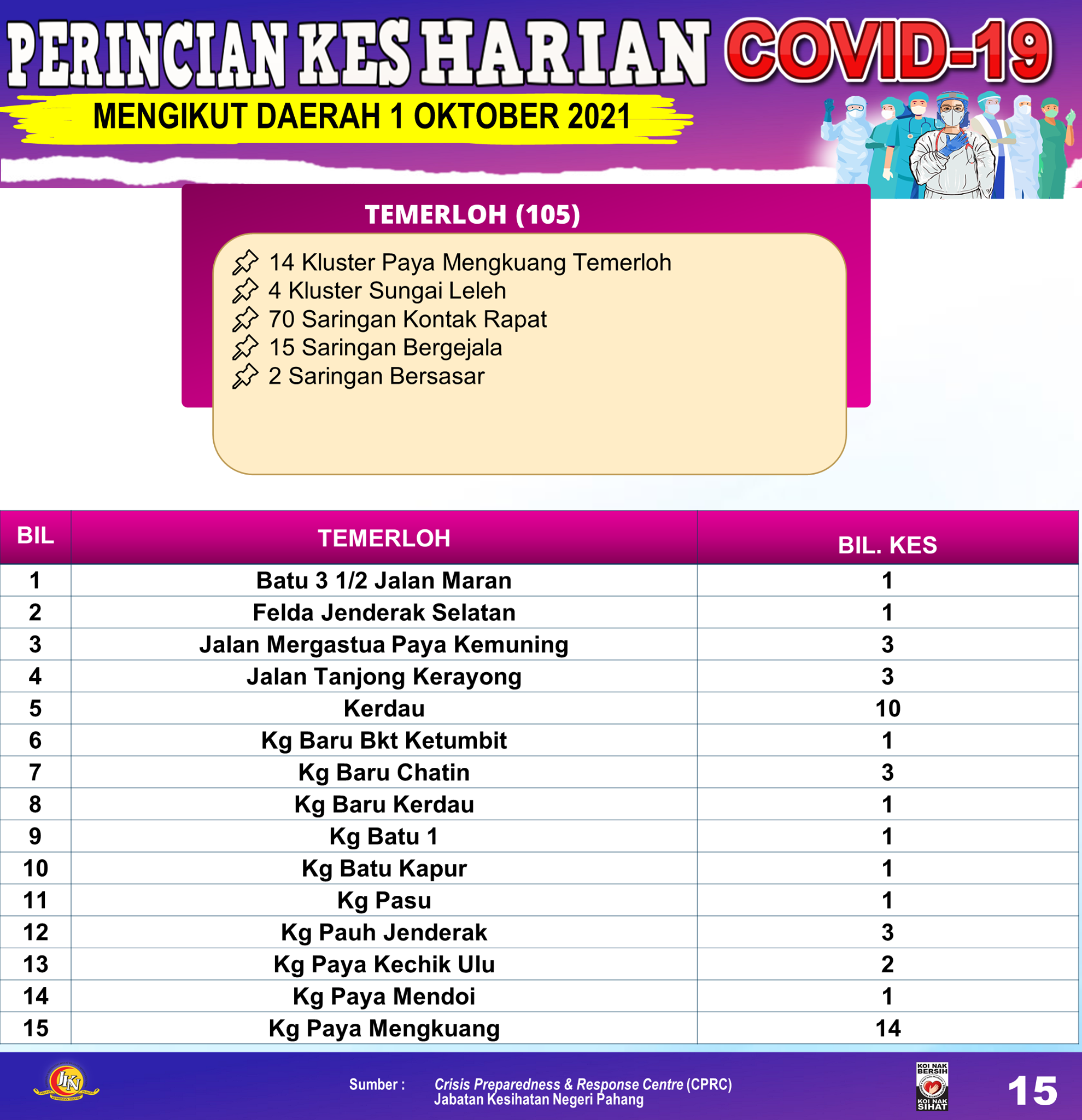 PERINCIAN KES HARIAN COVID-19

MENGIKUT DAERAH 1 OKTOBER 2021

TEMERLOH (105)

14 Kluster Paya Mengkuang Temerloh
4 Kluster Sungai Leleh
70 Saringan Kontak Rapat
15 Saringan Bergejala
2 Saringan Bersasar

| BIL | TEMERLOH | BIL. KES |
|---|---|---|
| 1 | Batu 3 1/2 Jalan Maran | 1 |
| 2 | Felda Jenderak Selatan | 1 |
| 3 | Jalan Mergastua Paya Kemuning | 3 |
| 4 | Jalan Tanjong Kerayong | 3 |
| 5 | Kerdau | 10 |
| 6 | Kg Baru Bkt Ketumbit | 1 |
| 7 | Kg Baru Chatin | 3 |
| 8 | Kg Baru Kerdau | 1 |
| 9 | Kg Batu 1 | 1 |
| 10 | Kg Batu Kapur | 1 |
| 11 | Kg Pasu | 1 |
| 12 | Kg Pauh Jenderak | 3 |
| 13 | Kg Paya Kechik Ulu | 2 |
| 14 | Kg Paya Mendoi | 1 |
| 15 | Kg Paya Mengkuang | 14 |

JKN

Sumber : Crisis Preparedness & Response Centre (CPRC)
Jabatan Kesihatan Negeri Pahang

KOI NAK BERSIH
KOI NAK SIHAT

15